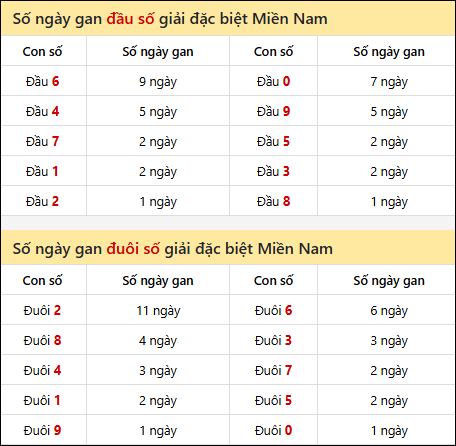 Số ngày gan đầu số giải đặc biệt Miền Nam

| Con số | Số ngày gan | Con số | Số ngày gan |
|---|---|---|---|
| Đầu 6 | 9 ngày | Đầu 0 | 7 ngày |
| Đầu 4 | 5 ngày | Đầu 9 | 5 ngày |
| Đầu 7 | 2 ngày | Đầu 5 | 2 ngày |
| Đầu 1 | 2 ngày | Đầu 3 | 2 ngày |
| Đầu 2 | 1 ngày | Đầu 8 | 1 ngày |

Số ngày gan đuôi số giải đặc biệt Miền Nam

| Con số | Số ngày gan | Con số | Số ngày gan |
|---|---|---|---|
| Đuôi 2 | 11 ngày | Đuôi 6 | 6 ngày |
| Đuôi 8 | 4 ngày | Đuôi 3 | 3 ngày |
| Đuôi 4 | 3 ngày | Đuôi 7 | 2 ngày |
| Đuôi 1 | 2 ngày | Đuôi 5 | 2 ngày |
| Đuôi 9 | 1 ngày | Đuôi 0 | 1 ngày |